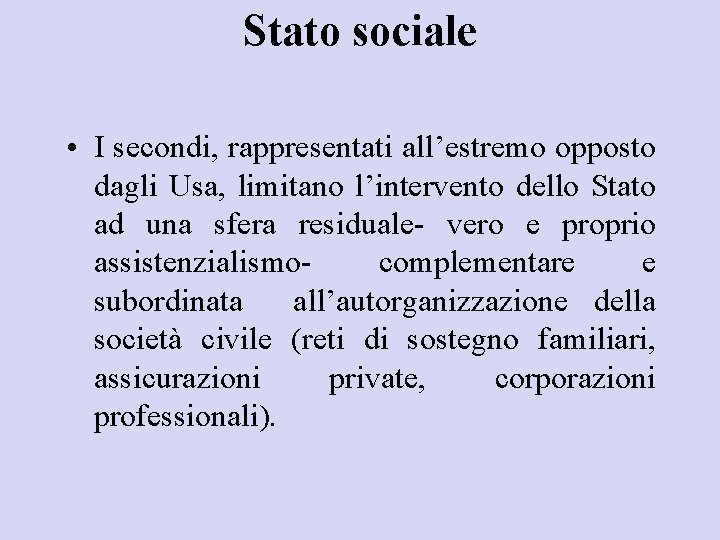 Stato sociale

• I secondi, rappresentati all’estremo opposto dagli Usa, limitano l’intervento dello Stato ad una sfera residuale- vero e proprio assistenzialismo- complementare e subordinata all’autorganizzazione della società civile (reti di sostegno familiari, assicurazioni private, corporazioni professionali).